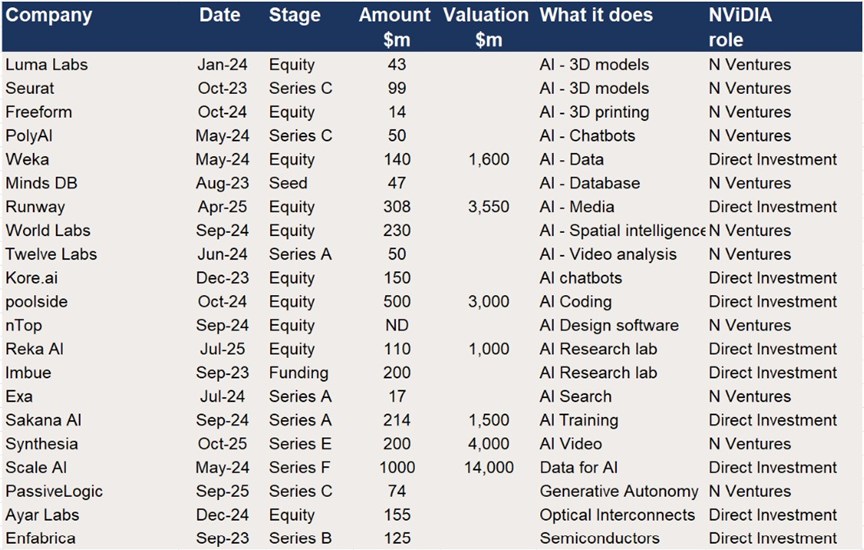 | Company | Date | Stage | Amount $m | Valuation $m | What it does | NViDIA role |
|---|---|---|---|---|---|---|
| Luma Labs | Jan-24 | Equity | 43 | | AI - 3D models | N Ventures |
| Seurat | Oct-23 | Series C | 99 | | AI - 3D models | N Ventures |
| Freeform | Oct-24 | Equity | 14 | | AI - 3D printing | N Ventures |
| PolyAI | May-24 | Series C | 50 | | AI - Chatbots | N Ventures |
| Weka | May-24 | Equity | 140 | 1,600 | AI - Data | Direct Investment |
| Minds DB | Aug-23 | Seed | 47 | | AI - Database | N Ventures |
| Runway | Apr-25 | Equity | 308 | 3,550 | AI - Media | Direct Investment |
| World Labs | Sep-24 | Equity | 230 | | AI - Spatial intelligence | N Ventures |
| Twelve Labs | Jun-24 | Series A | 50 | | AI - Video analysis | N Ventures |
| Kore.ai | Dec-23 | Equity | 150 | | AI chatbots | Direct Investment |
| poolside | Oct-24 | Equity | 500 | 3,000 | AI Coding | Direct Investment |
| nTop | Sep-24 | Equity | ND | | AI Design software | N Ventures |
| Reka AI | Jul-25 | Equity | 110 | 1,000 | AI Research lab | Direct Investment |
| Imbue | Sep-23 | Funding | 200 | | AI Research lab | Direct Investment |
| Exa | Jul-24 | Series A | 17 | | AI Search | N Ventures |
| Sakana AI | Sep-24 | Series A | 214 | 1,500 | AI Training | Direct Investment |
| Synthesia | Oct-25 | Series E | 200 | 4,000 | AI Video | N Ventures |
| Scale AI | May-24 | Series F | 1000 | 14,000 | Data for AI | Direct Investment |
| PassiveLogic | Sep-25 | Series C | 74 | | Generative Autonomy | N Ventures |
| Ayar Labs | Dec-24 | Equity | 155 | | Optical Interconnects | Direct Investment |
| Enfabrica | Sep-23 | Series B | 125 | | Semiconductors | Direct Investment |